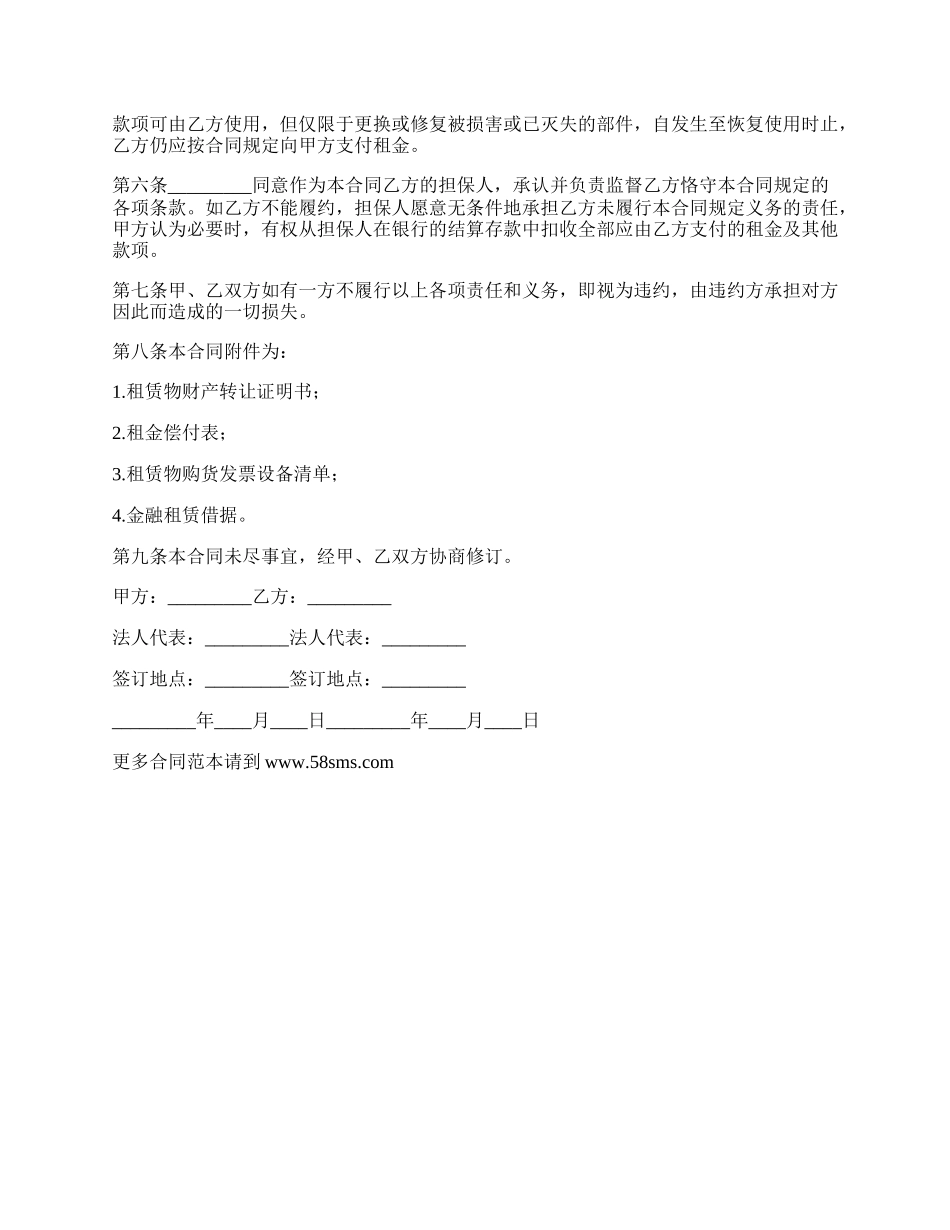 款项可由乙方使用，但仅限于更换或修复被损害或已灭失的部件，自发生至恢复使用时止，乙方仍应按合同规定向甲方支付租金。

第六条_________同意作为本合同乙方的担保人，承认并负责监督乙方恪守本合同规定的各项条款。如乙方不能履约，担保人愿意无条件地承担乙方未履行本合同规定义务的责任，甲方认为必要时，有权从担保人在银行的结算存款中扣收全部应由乙方支付的租金及其他款项。

第七条甲、乙双方如有一方不履行以上各项责任和义务，即视为违约，由违约方承担对方因此而造成的一切损失。

第八条本合同附件为：

1.租赁物财产转让证明书；

2.租金偿付表；

3.租赁物购货发票设备清单；

4.金融租赁借据。

第九条本合同未尽事宜，经甲、乙双方协商修订。

甲方：_________乙方：_________

法人代表：_________法人代表：_________

签订地点：_________签订地点：_________

_________年____月____日_________年____月____日

更多合同范本请到 www.58sms.com